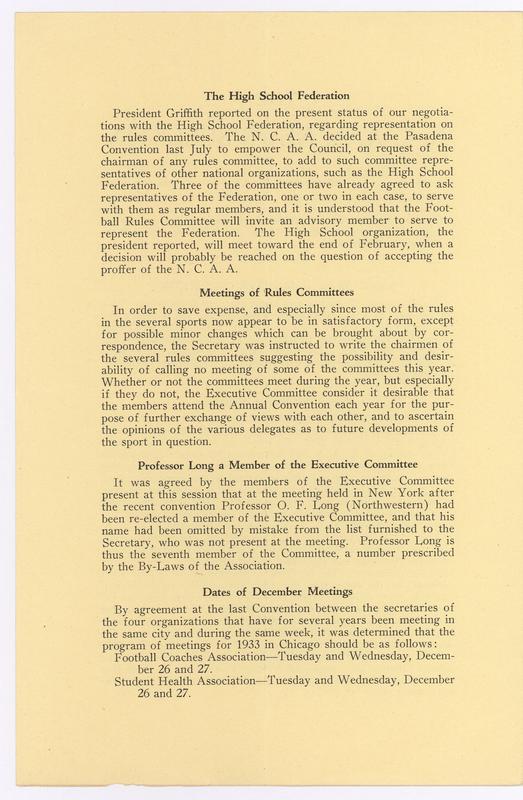 The High School Federation

President Griffith reported on the present status of our negotiations with the High School Federation, regarding representation on the rules committees. The N. C. A. A. decided at the Pasadena Convention last July to empower the Council, on request of the chairman of any rules committee, to add to such committee representatives of other national organizations, such as the High School Federation. Three of the committees have already agreed to ask representatives of the Federation, one or two in each case, to serve with them as regular members, and it is understood that the Football Rules Committee will invite an advisory member to serve to represent the Federation. The High School organization, the president reported, will meet toward the end of February, when a decision will probably be reached on the question of accepting the proffer of the N. C. A. A.

Meetings of Rules Committees

In order to save expense, and especially since most of the rules in the several sports now appear to be in satisfactory form, except for possible minor changes which can be brought about by correspondence, the Secretary was instructed to write the chairmen of the several rules committees suggesting the possibility and desirability of calling no meeting of some of the committees this year. Whether or not the committees meet during the year, but especially if they do not, the Executive Committee consider it desirable that the members attend the Annual Convention each year for the purpose of further exchange of views with each other, and to ascertain the opinions of the various delegates as to future developments of the sport in question.

Professor Long a Member of the Executive Committee

It was agreed by the members of the Executive Committee present at this session that at the meeting held in New York after the recent convention Professor O. F. Long (Northwestern) had been re-elected a member of the Executive Committee, and that his name had been omitted by mistake from the list furnished to the Secretary, who was not present at the meeting. Professor Long is thus the seventh member of the Committee, a number prescribed by the By-Laws of the Association.

Dates of December Meetings

By agreement at the last Convention between the secretaries of the four organizations that have for several years been meeting in the same city and during the same week, it was determined that the program of meetings for 1933 in Chicago should be as follows:
Football Coaches Association—Tuesday and Wednesday, December 26 and 27.
Student Health Association—Tuesday and Wednesday, December 26 and 27.